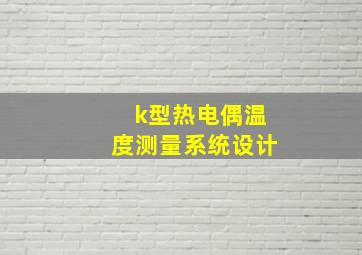 k型热电偶温度测量系统设计